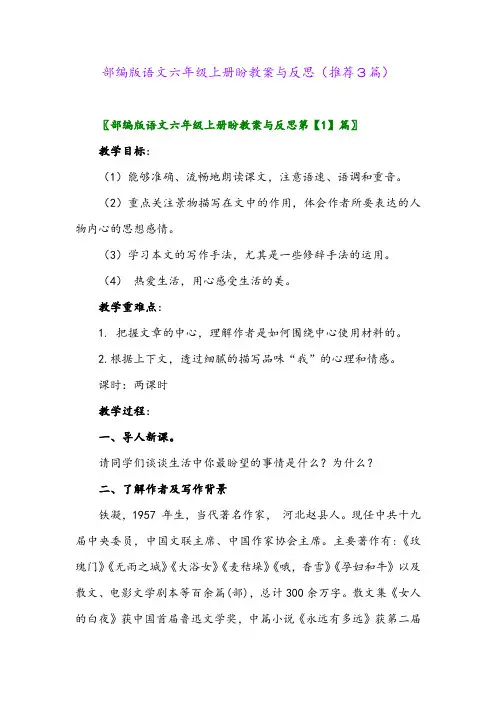 部编版语文六年级上册盼教案与反思（推荐3篇）

〖部编版语文六年级上册盼教案与反思第【1】篇〗

教学目标：

（1）能够准确、流畅地朗读课文，注意语速、语调和重音。

（2）重点关注景物描写在文中的作用，体会作者所要表达的人物内心的思想感情。

（3）学习本文的写作手法，尤其是一些修辞手法的运用。

（4） 热爱生活，用心感受生活的美。

教学重难点：

1. 把握文章的中心，理解作者是如何围绕中心使用材料的。

2. 根据上下文，透过细腻的描写品味“我”的心理和情感。

课时：两课时

教学过程：

一、导人新课。

请同学们谈谈生活中你最盼望的事情是什么？为什么？

二、了解作者及写作背景

铁凝，1957 年生，当代著名作家， 河北赵县人。现任中共十九届中央委员，中国文联主席、中国作家协会主席。主要著作有：《玫瑰门》《无雨之城》《大浴女》《麦秸垛》《哦，香雪》《孕妇和牛》以及散文、电影文学剧本等百余篇(部)，总计 300 余万字。散文集《女人的白夜》获中国首届鲁迅文学奖，中篇小说《永远有多远》获第二届